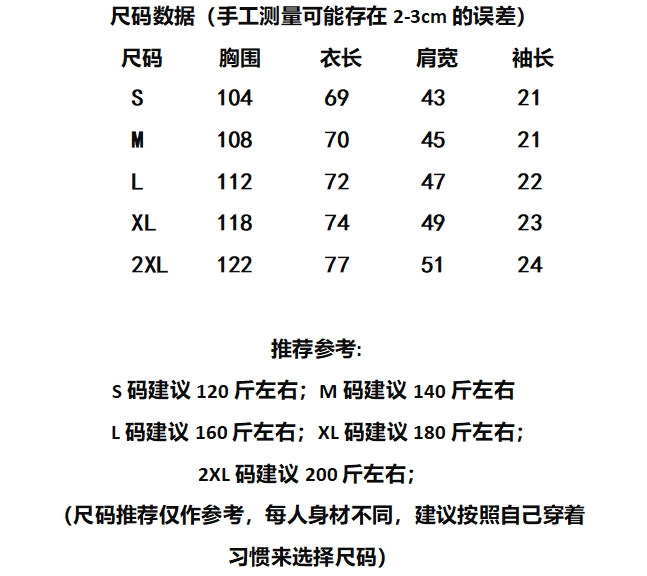 尺码数据（手工测量可能存在 2-3cm 的误差）

| 尺码 | 胸围 | 衣长 | 肩宽 | 袖长 |
|---|---|---|---|---|
| S | 104 | 69 | 43 | 21 |
| M | 108 | 70 | 45 | 21 |
| L | 112 | 72 | 47 | 22 |
| XL | 118 | 74 | 49 | 23 |
| 2XL | 122 | 77 | 51 | 24 |

推荐参考:

S 码建议 120 斤左右；M 码建议 140 斤左右

L 码建议 160 斤左右；XL 码建议 180 斤左右；

2XL 码建议 200 斤左右；

(尺码推荐仅作参考，每人身材不同，建议按照自己穿着习惯来选择尺码)